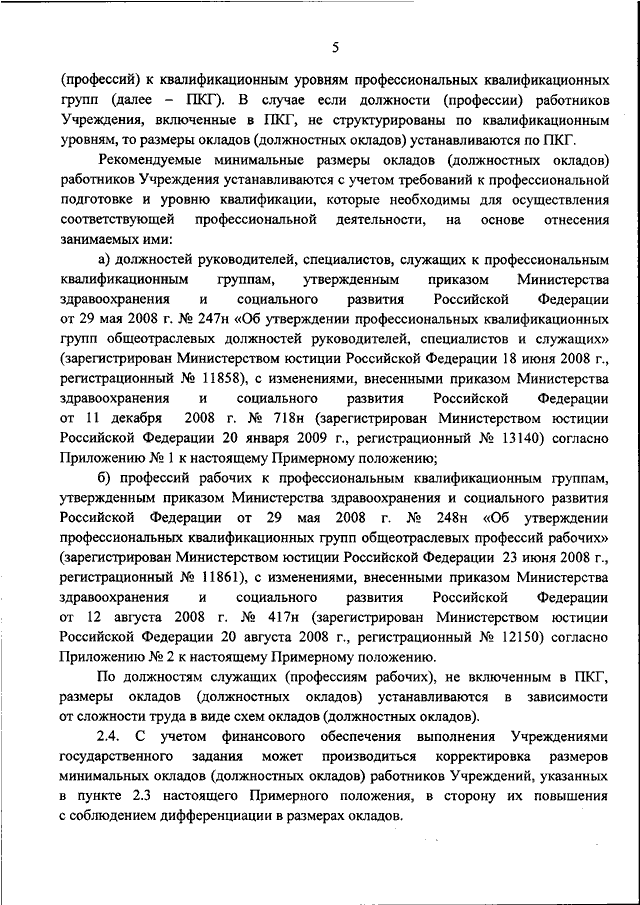 5

(профессий) к квалификационным уровням профессиональных квалификационных групп (далее – ПКГ). В случае если должности (профессии) работников Учреждения, включенные в ПКГ, не структурированы по квалификационным уровням, то размеры окладов (должностных окладов) устанавливаются по ПКГ.

Рекомендуемые минимальные размеры окладов (должностных окладов) работников Учреждения устанавливаются с учетом требований к профессиональной подготовке и уровню квалификации, которые необходимы для осуществления соответствующей профессиональной деятельности, на основе отнесения занимаемых ими:

а) должностей руководителей, специалистов, служащих к профессиональным квалификационным группам, утвержденным приказом Министерства здравоохранения и социального развития Российской Федерации от 29 мая 2008 г. № 247н «Об утверждении профессиональных квалификационных групп общеотраслевых должностей руководителей, специалистов и служащих» (зарегистрирован Министерством юстиции Российской Федерации 18 июня 2008 г., регистрационный № 11858), с изменениями, внесенными приказом Министерства здравоохранения и социального развития Российской Федерации от 11 декабря 2008 г. № 718н (зарегистрирован Министерством юстиции Российской Федерации 20 января 2009 г., регистрационный № 13140) согласно Приложению № 1 к настоящему Примерному положению;

б) профессий рабочих к профессиональным квалификационным группам, утвержденным приказом Министерства здравоохранения и социального развития Российской Федерации от 29 мая 2008 г. № 248н «Об утверждении профессиональных квалификационных групп общеотраслевых профессий рабочих» (зарегистрирован Министерством юстиции Российской Федерации 23 июня 2008 г., регистрационный № 11861), с изменениями, внесенными приказом Министерства здравоохранения и социального развития Российской Федерации от 12 августа 2008 г. № 417н (зарегистрирован Министерством юстиции Российской Федерации 20 августа 2008 г., регистрационный № 12150) согласно Приложению № 2 к настоящему Примерному положению.

По должностям служащих (профессиям рабочих), не включенным в ПКГ, размеры окладов (должностных окладов) устанавливаются в зависимости от сложности труда в виде схем окладов (должностных окладов).

2.4. С учетом финансового обеспечения выполнения Учреждениями государственного задания может производиться корректировка размеров минимальных окладов (должностных окладов) работников Учреждений, указанных в пункте 2.3 настоящего Примерного положения, в сторону их повышения с соблюдением дифференциации в размерах окладов.